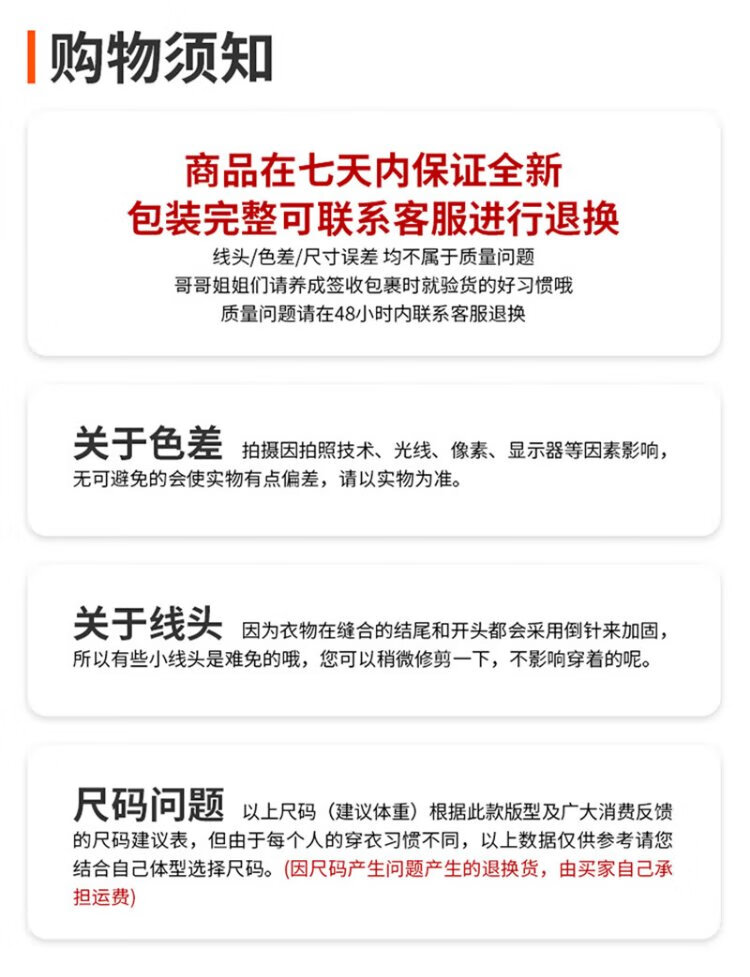 购物须知

商品在七天内保证全新
包装完整可联系客服进行退换
线头/色差/尺寸误差 均不属于质量问题
哥哥姐姐们请养成签收包裹时就验货的好习惯哦
质量问题请在48小时内联系客服退换

关于色差 拍摄因拍照技术、光线、像素、显示器等因素影响，无可避免的会使实物有点偏差，请以实物为准。

关于线头 因为衣物在缝合的结尾和开头都会采用倒针来加固，所以有些小线头是难免的哦，您可以稍微修剪一下，不影响穿着的呢。

尺码问题 以上尺码（建议体重）根据此款版型及广大消费反馈的尺码建议表，但由于每个人的穿衣习惯不同，以上数据仅供参考请您结合自己体型选择尺码。(因尺码产生问题产生的退换货，由买家自己承担运费)